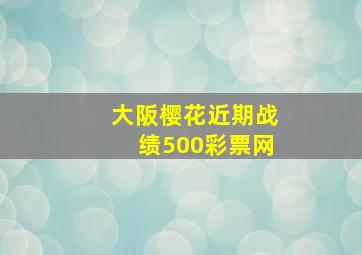 大阪樱花近期战绩500彩票网